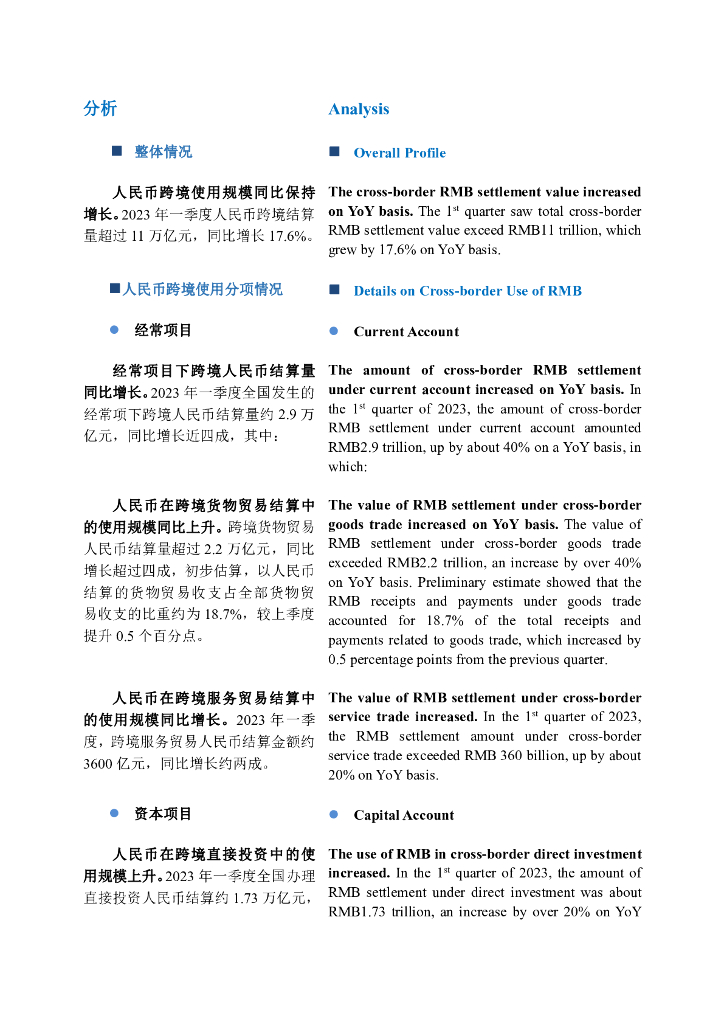 分析

■ 整体情况

人民币跨境使用规模同比保持增长。2023 年一季度人民币跨境结算量超过 11 万亿元，同比增长 17.6%。

■人民币跨境使用分项情况

● 经常项目

经常项目下跨境人民币结算量同比增长。2023 年一季度全国发生的经常项下跨境人民币结算量约 2.9 万亿元，同比增长近四成，其中：

人民币在跨境货物贸易结算中的使用规模同比上升。跨境货物贸易人民币结算量超过 2.2 万亿元，同比增长超过四成，初步估算，以人民币结算的货物贸易收支占全部货物贸易收支的比重约为 18.7%，较上季度提升 0.5 个百分点。

人民币在跨境服务贸易结算中的使用规模同比增长。2023 年一季度，跨境服务贸易人民币结算金额约 3600 亿元，同比增长约两成。

● 资本项目

人民币在跨境直接投资中的使用规模上升。2023 年一季度全国办理直接投资人民币结算约 1.73 万亿元，

Analysis

■ Overall Profile

The cross-border RMB settlement value increased on YoY basis. The 1$^{st}$ quarter saw total cross-border RMB settlement value exceed RMB11 trillion, which grew by 17.6% on YoY basis.

■ Details on Cross-border Use of RMB

● Current Account

The amount of cross-border RMB settlement under current account increased on YoY basis. In the 1$^{st}$ quarter of 2023, the amount of cross-border RMB settlement under current account amounted RMB2.9 trillion, up by about 40% on a YoY basis, in which:

The value of RMB settlement under cross-border goods trade increased on YoY basis. The value of RMB settlement under cross-border goods trade exceeded RMB2.2 trillion, an increase by over 40% on YoY basis. Preliminary estimate showed that the RMB receipts and payments under goods trade accounted for 18.7% of the total receipts and payments related to goods trade, which increased by 0.5 percentage points from the previous quarter.

The value of RMB settlement under cross-border service trade increased. In the 1$^{st}$ quarter of 2023, the RMB settlement amount under cross-border service trade exceeded RMB 360 billion, up by about 20% on YoY basis.

● Capital Account

The use of RMB in cross-border direct investment increased. In the 1$^{st}$ quarter of 2023, the amount of RMB settlement under direct investment was about RMB1.73 trillion, an increase by over 20% on YoY